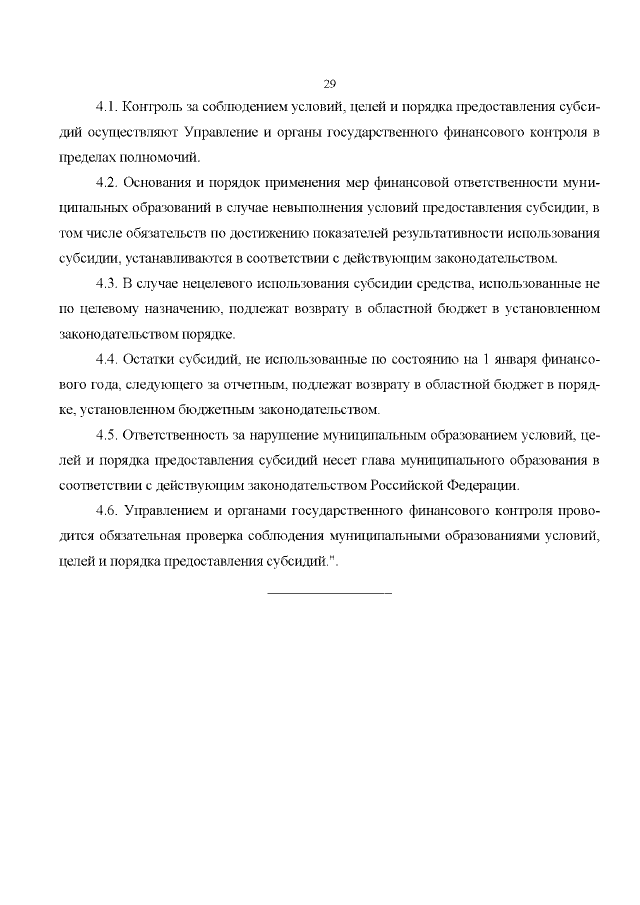 29

4.1. Контроль за соблюдением условий, целей и порядка предоставления субсидий осуществляют Управление и органы государственного финансового контроля в пределах полномочий.

4.2. Основания и порядок применения мер финансовой ответственности муниципальных образований в случае невыполнения условий предоставления субсидии, в том числе обязательств по достижению показателей результативности использования субсидии, устанавливаются в соответствии с действующим законодательством.

4.3. В случае нецелевого использования субсидии средства, использованные не по целевому назначению, подлежат возврату в областной бюджет в установленном законодательством порядке.

4.4. Остатки субсидий, не использованные по состоянию на 1 января финансового года, следующего за отчетным, подлежат возврату в областной бюджет в порядке, установленном бюджетным законодательством.

4.5. Ответственность за нарушение муниципальным образованием условий, целей и порядка предоставления субсидий несет глава муниципального образования в соответствии с действующим законодательством Российской Федерации.

4.6. Управлением и органами государственного финансового контроля проводится обязательная проверка соблюдения муниципальными образованиями условий, целей и порядка предоставления субсидий.".